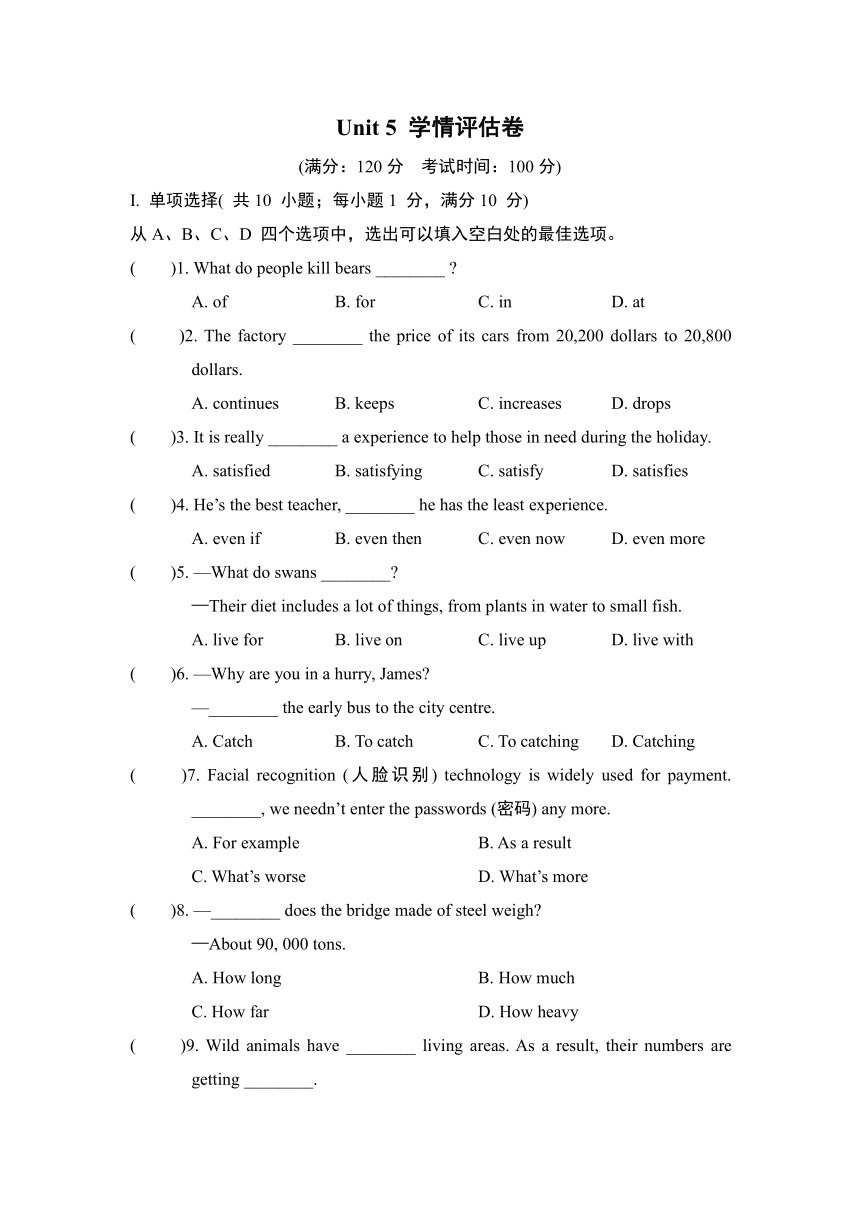 Unit 5 学情评估卷

(满分：120 分　考试时间：100 分)

I. 单项选择( 共 10 小题；每小题 1 分，满分 10 分)

从 A、B、C、D 四个选项中，选出可以填入空白处的最佳选项。

(　　)1. What do people kill bears ________ ?

A. of　　B. for　　C. in　　D. at

(　　)2. The factory ________ the price of its cars from 20,200 dollars to 20,800 dollars.

A. continues　　B. keeps　　C. increases　　D. drops

(　　)3. It is really ________ a experience to help those in need during the holiday.

A. satisfied　　B. satisfying　　C. satisfy　　D. satisfies

(　　)4. He’s the best teacher, ________ he has the least experience.

A. even if　　B. even then　　C. even now　　D. even more

(　　)5. —What do swans ________?

—Their diet includes a lot of things, from plants in water to small fish.

A. live for　　B. live on　　C. live up　　D. live with

(　　)6. —Why are you in a hurry, James?

—________ the early bus to the city centre.

A. Catch　　B. To catch　　C. To catching　　D. Catching

(　　)7. Facial recognition (人脸识别) technology is widely used for payment. ________, we needn’t enter the passwords (密码) any more.

A. For example　　B. As a result

C. What’s worse　　D. What’s more

(　　)8. —________ does the bridge made of steel weigh?

—About 90, 000 tons.

A. How long　　B. How much

C. How far　　D. How heavy

(　　)9. Wild animals have ________ living areas. As a result, their numbers are getting ________.